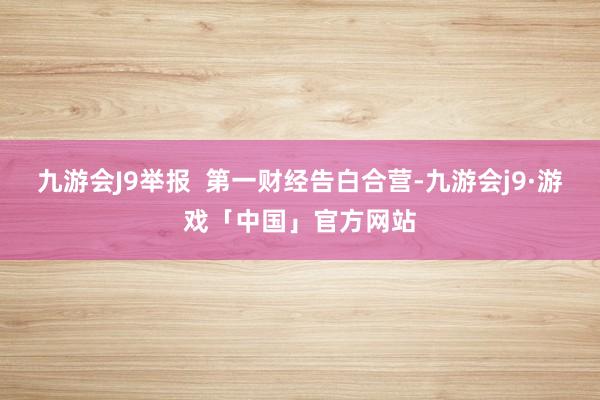 九游会J9举报  第一财经告白合营-九游会j9·游戏「中国」官方网站